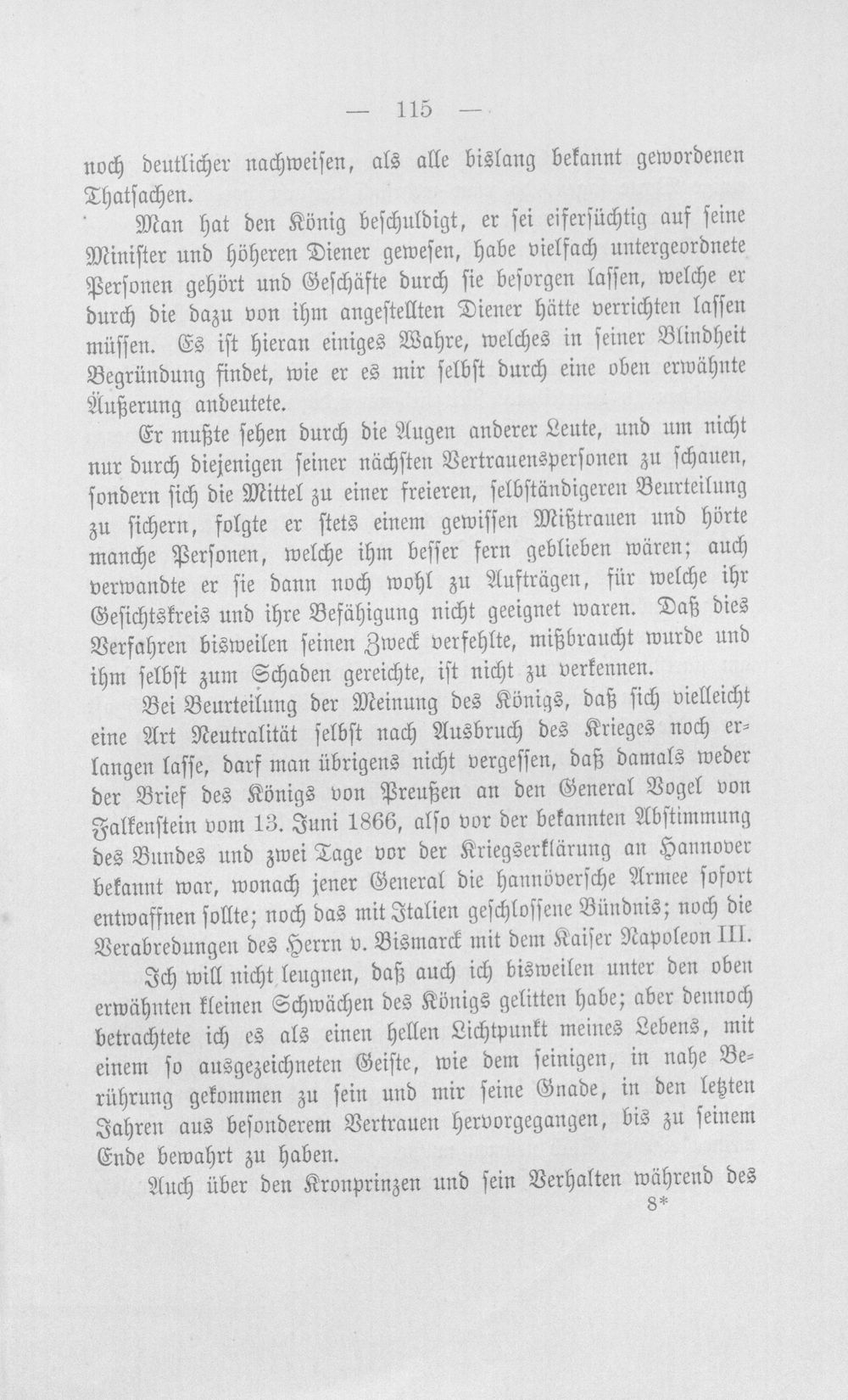 — 115 —

noch deutlicher nachweisen, als alle bislang bekannt gewordenen Thatsachen.

Man hat den König beschuldigt, er sei eifersüchtig auf seine Minister und höheren Diener gewesen, habe vielfach untergeordnete Personen gehört und Geschäfte durch sie besorgen lassen, welche er durch die dazu von ihm angestellten Diener hätte verrichten lassen müssen. Es ist hieran einiges Wahre, welches in seiner Blindheit Begründung findet, wie er es mir selbst durch eine oben erwähnte Äußerung andeutete.

Er mußte sehen durch die Augen anderer Leute, und um nicht nur durch diejenigen seiner nächsten Vertrauenspersonen zu schauen, sondern sich die Mittel zu einer freieren, selbständigeren Beurteilung zu sichern, folgte er stets einem gewissen Mißtrauen und hörte manche Personen, welche ihm besser fern geblieben wären; auch verwandte er sie dann noch wohl zu Aufträgen, für welche ihr Gesichtskreis und ihre Befähigung nicht geeignet waren. Daß dies Verfahren bisweilen seinen Zweck verfehlte, mißbraucht wurde und ihm selbst zum Schaden gereichte, ist nicht zu verkennen.

Bei Beurteilung der Meinung des Königs, daß sich vielleicht eine Art Neutralität selbst nach Ausbruch des Krieges noch erlangen lasse, darf man übrigens nicht vergessen, daß damals weder der Brief des Königs von Preußen an den General Vogel von Falkenstein vom 13. Juni 1866, also vor der bekannten Abstimmung des Bundes und zwei Tage vor der Kriegserklärung an Hannover bekannt war, wonach jener General die hannöversche Armee sofort entwaffnen sollte; noch das mit Italien geschlossene Bündnis; noch die Verabredungen des Herrn v. Bismarck mit dem Kaiser Napoleon III.

Ich will nicht leugnen, daß auch ich bisweilen unter den oben erwähnten kleinen Schwächen des Königs gelitten habe; aber dennoch betrachtete ich es als einen hellen Lichtpunkt meines Lebens, mit einem so ausgezeichneten Geiste, wie dem seinigen, in nahe Berührung gekommen zu sein und mir seine Gnade, in den letzten Jahren aus besonderem Vertrauen hervorgegangen, bis zu seinem Ende bewahrt zu haben.

Auch über den Kronprinzen und sein Verhalten während des

8*